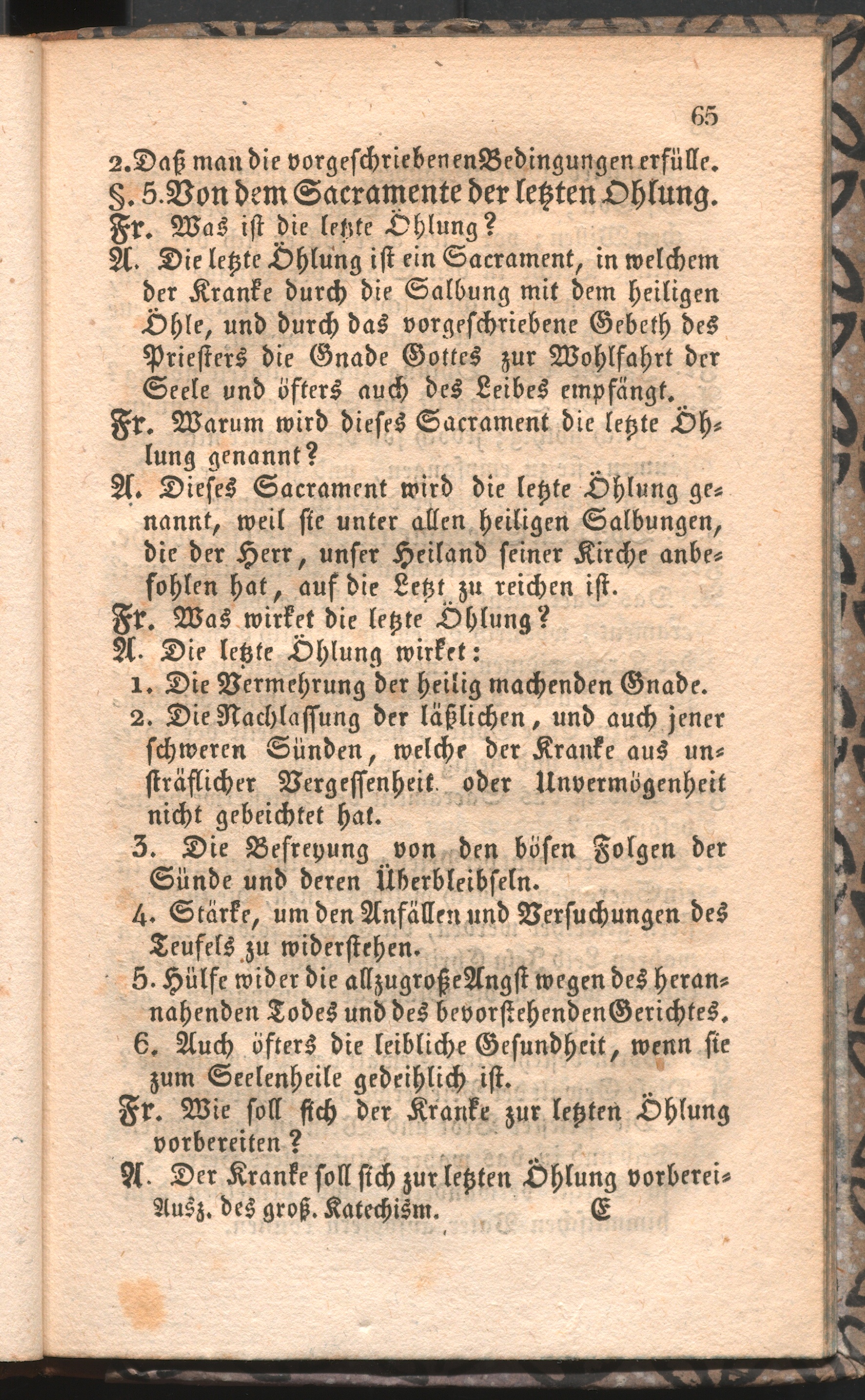 65

2. Daß man die vorgeschriebenen Bedingungen erfülle.

§. 5. Von dem Sacramente der letzten Öhlung.

Fr. Was ist die letzte Öhlung?

A. Die letzte Öhlung ist ein Sacrament, in welchem der Kranke durch die Salbung mit dem heiligen Öhle, und durch das vorgeschriebene Gebeth des Priesters die Gnade Gottes zur Wohlfahrt der Seele und öfters auch des Leibes empfängt.

Fr. Warum wird dieses Sacrament die letzte Öhlung genannt?

A. Dieses Sacrament wird die letzte Öhlung genannt, weil sie unter allen heiligen Salbungen, die der Herr, unser Heiland seiner Kirche anbefohlen hat, auf die Letzt zu reichen ist.

Fr. Was wirket die letzte Öhlung?

A. Die letzte Öhlung wirket:

1. Die Vermehrung der heilig machenden Gnade.

2. Die Nachlassung der läßlichen, und auch jener schweren Sünden, welche der Kranke aus unsträflicher Vergessenheit oder Unvermögenheit nicht gebeichtet hat.

3. Die Befreyung von den bösen Folgen der Sünde und deren Überbleibseln.

4. Stärke, um den Anfällen und Versuchungen des Teufels zu widerstehen.

5. Hülfe wider die allzugroße Angst wegen des herannahenden Todes und des bevorstehenden Gerichtes.

6. Auch öfters die leibliche Gesundheit, wenn sie zum Seelenheile gedeihlich ist.

Fr. Wie soll sich der Kranke zur letzten Öhlung vorbereiten?

A. Der Kranke soll sich zur letzten Öhlung vorberei-

Ausz. des groß. Katechism. E